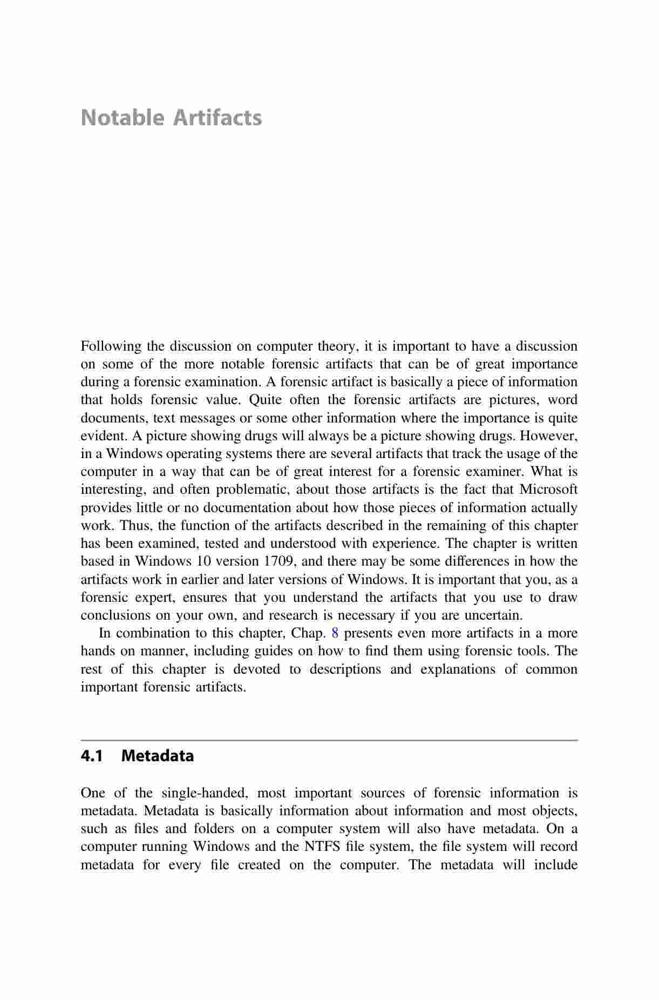 Notable Artifacts

Following the discussion on computer theory, it is important to have a discussion on some of the more notable forensic artifacts that can be of great importance during a forensic examination. A forensic artifact is basically a piece of information that holds forensic value. Quite often the forensic artifacts are pictures, word documents, text messages or some other information where the importance is quite evident. A picture showing drugs will always be a picture showing drugs. However, in a Windows operating systems there are several artifacts that track the usage of the computer in a way that can be of great interest for a forensic examiner. What is interesting, and often problematic, about those artifacts is the fact that Microsoft provides little or no documentation about how those pieces of information actually work. Thus, the function of the artifacts described in the remaining of this chapter has been examined, tested and understood with experience. The chapter is written based in Windows 10 version 1709, and there may be some differences in how the artifacts work in earlier and later versions of Windows. It is important that you, as a forensic expert, ensures that you understand the artifacts that you use to draw conclusions on your own, and research is necessary if you are uncertain.

In combination to this chapter, Chap. 8 presents even more artifacts in a more hands on manner, including guides on how to find them using forensic tools. The rest of this chapter is devoted to descriptions and explanations of common important forensic artifacts.

4.1 Metadata

One of the single-handed, most important sources of forensic information is metadata. Metadata is basically information about information and most objects, such as files and folders on a computer system will also have metadata. On a computer running Windows and the NTFS file system, the file system will record metadata for every file created on the computer. The metadata will include